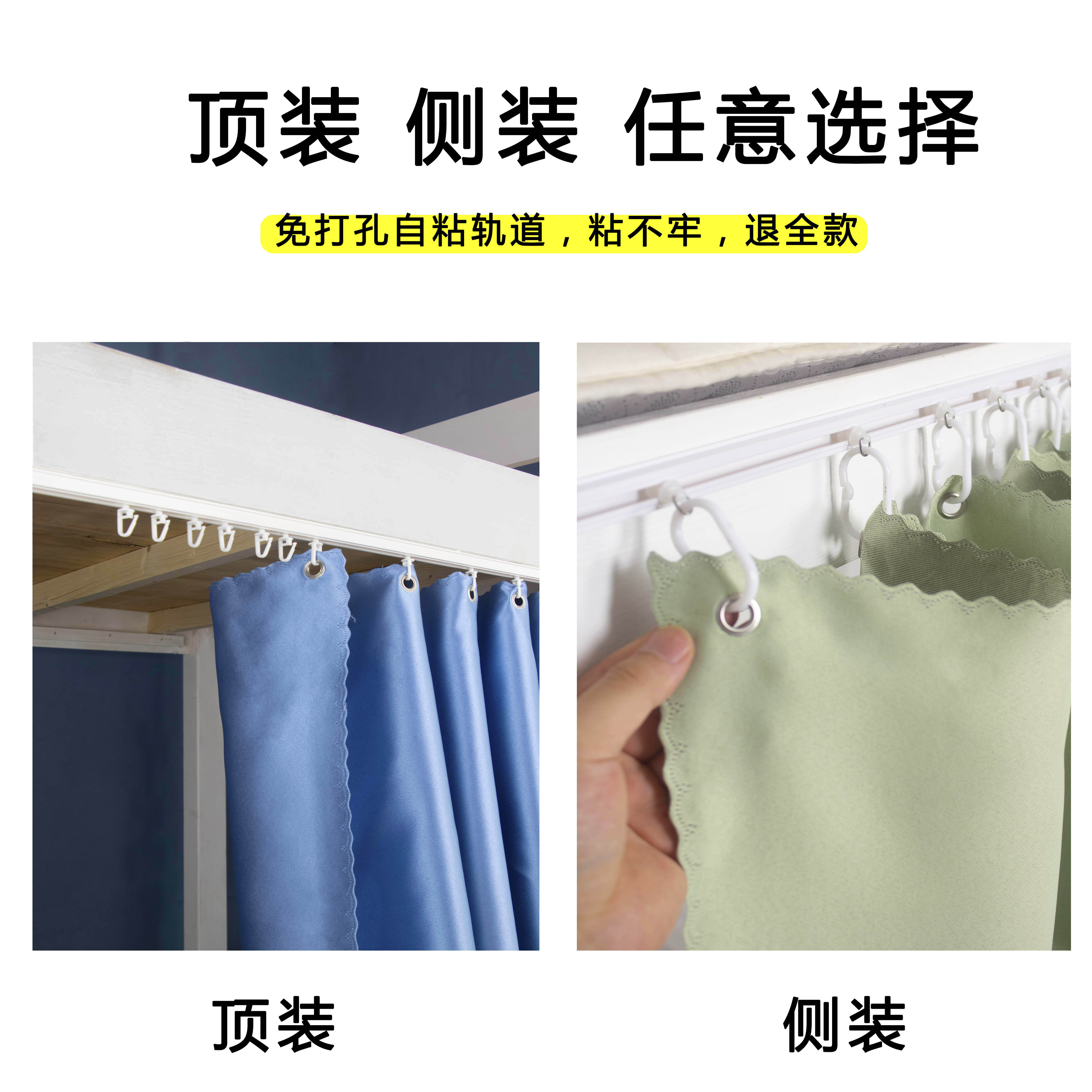 顶装 侧装 任意选择

免打孔自粘轨道，粘不牢，退全款

顶装

侧装